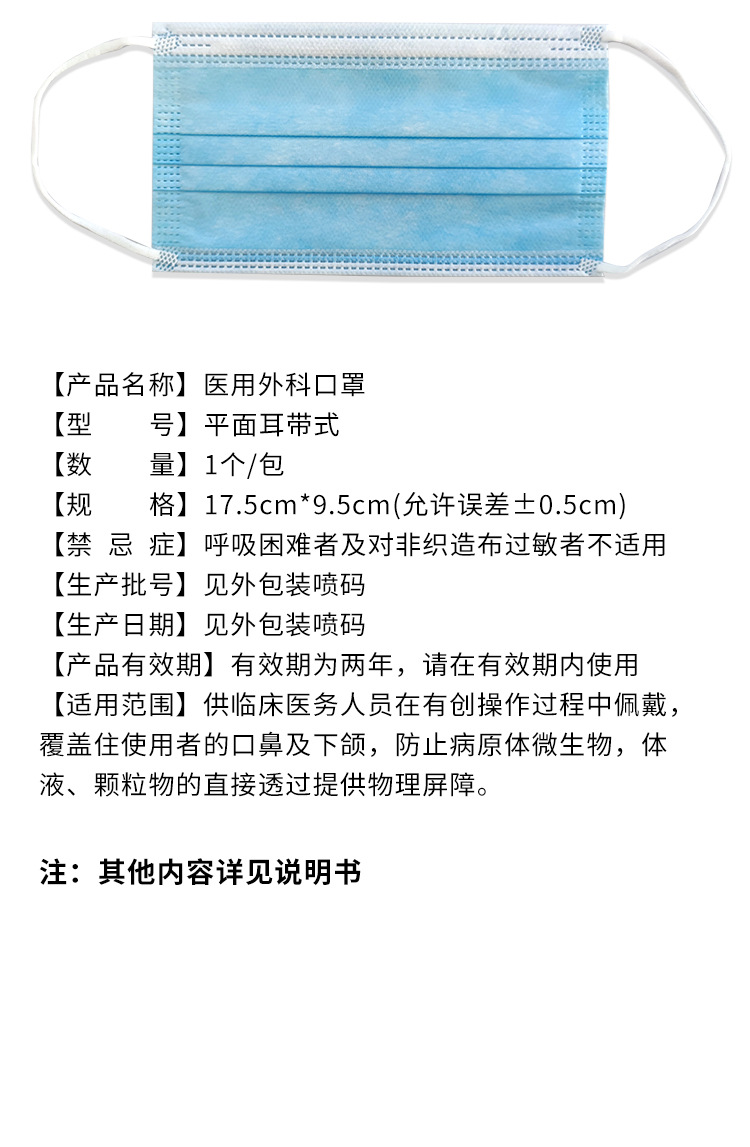 【产品名称】医用外科口罩
【型　　号】平面耳带式
【数　　量】1个/包
【规　　格】17.5cm*9.5cm(允许误差±0.5cm)
【禁 忌 症】呼吸困难者及对非织造布过敏者不适用
【生产批号】见外包装喷码
【生产日期】见外包装喷码
【产品有效期】有效期为两年，请在有效期内使用
【适用范围】供临床医务人员在有创操作过程中佩戴，覆盖住使用者的口鼻及下颌，防止病原体微生物，体液、颗粒物的直接透过提供物理屏障。

注：其他内容详见说明书